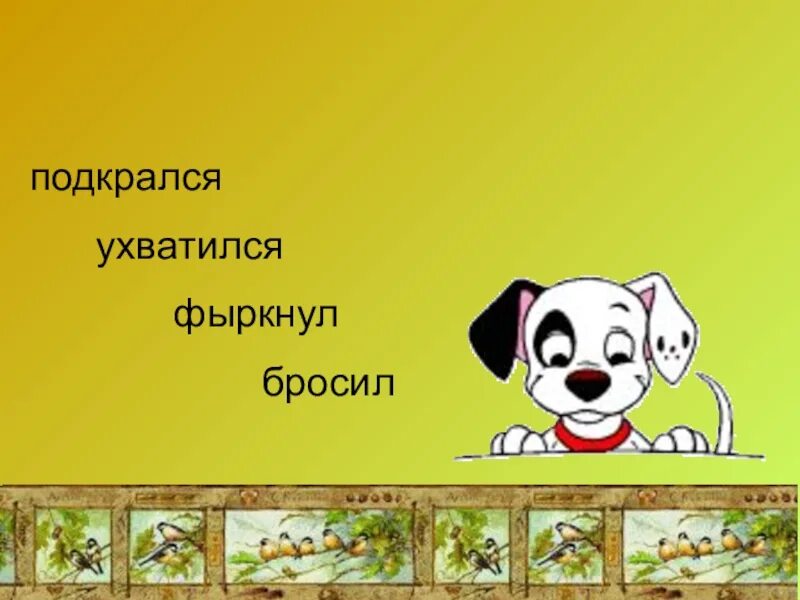 подкрался

ухватился

фыркнул

бросил